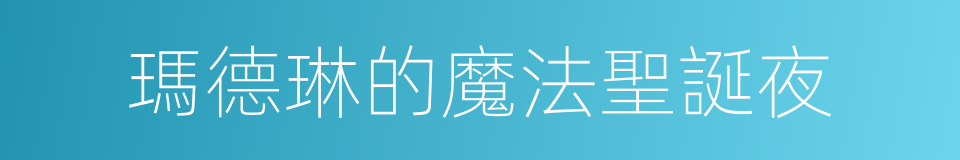 瑪德琳的魔法聖誕夜